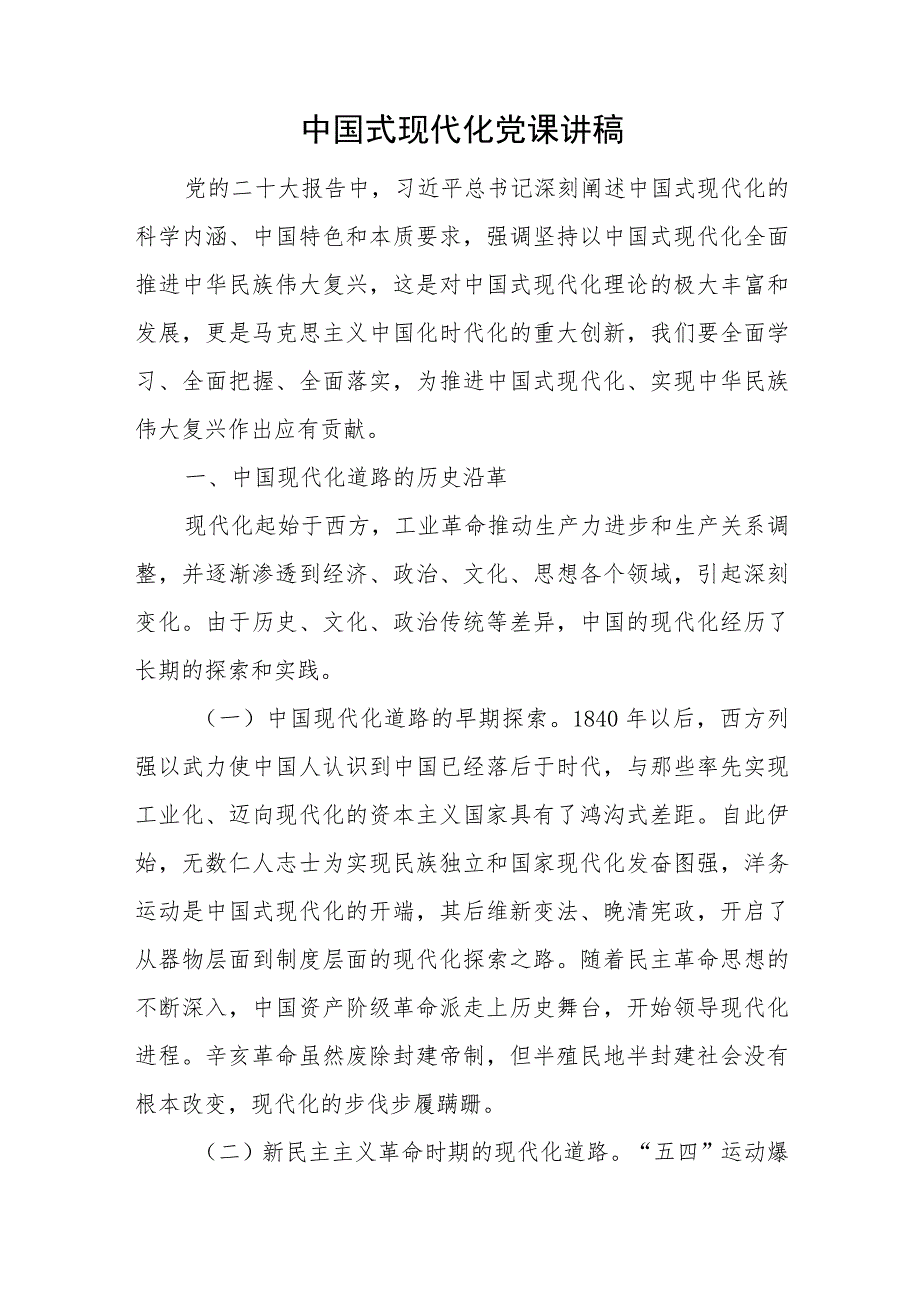 中国式现代化党课讲稿

党的二十大报告中，习近平总书记深刻阐述中国式现代化的科学内涵、中国特色和本质要求，强调坚持以中国式现代化全面推进中华民族伟大复兴，这是对中国式现代化理论的极大丰富和发展，更是马克思主义中国化时代化的重大创新，我们要全面学习、全面把握、全面落实，为推进中国式现代化、实现中华民族伟大复兴作出应有贡献。

一、中国现代化道路的历史沿革

现代化起始于西方，工业革命推动生产力进步和生产关系调整，并逐渐渗透到经济、政治、文化、思想各个领域，引起深刻变化。由于历史、文化、政治传统等差异，中国的现代化经历了长期的探索和实践。

（一）中国现代化道路的早期探索。1840年以后，西方列强以武力使中国人认识到中国已经落后于时代，与那些率先实现工业化、迈向现代化的资本主义国家具有了鸿沟式差距。自此伊始，无数仁人志士为实现民族独立和国家现代化发奋图强，洋务运动是中国式现代化的开端，其后维新变法、晚清宪政，开启了从器物层面到制度层面的现代化探索之路。随着民主革命思想的不断深入，中国资产阶级革命派走上历史舞台，开始领导现代化进程。辛亥革命虽然废除封建帝制，但半殖民地半封建社会没有根本改变，现代化的步伐步履蹒跚。

（二）新民主主义革命时期的现代化道路。“五四”运动爆